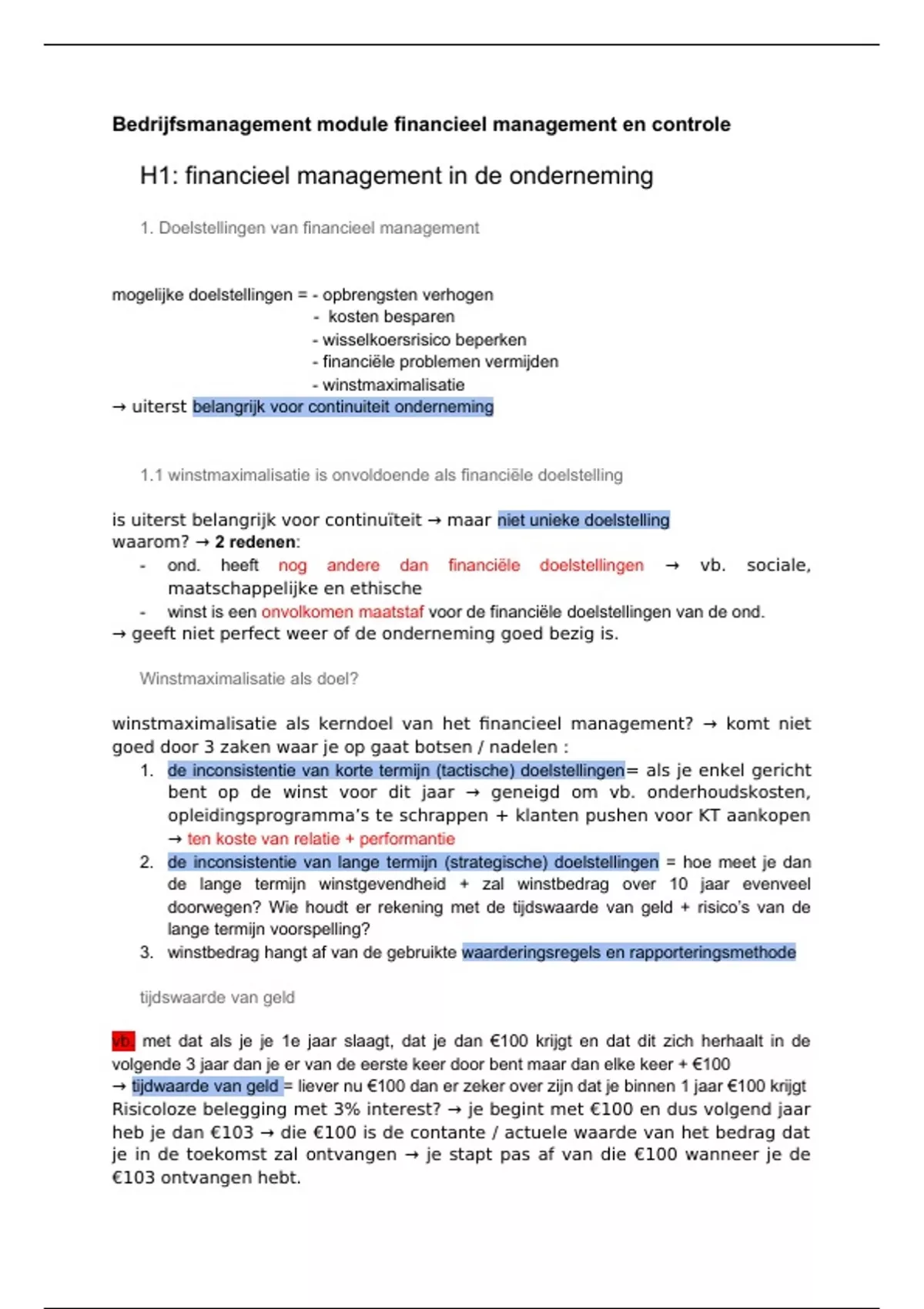 Bedrijfsmanagement module financieel management en controle

H1: financieel management in de onderneming

1. Doelstellingen van financieel management

mogelijke doelstellingen = - opbrengsten verhogen
- kosten besparen
- wisselkoersrisico beperken
- financiële problemen vermijden
- winstmaximalisatie
→ uiterst belangrijk voor continuiteit onderneming

1.1 winstmaximalisatie is onvoldoende als financiële doelstelling

is uiterst belangrijk voor continuïteit → maar niet unieke doelstelling
waarom? → 2 redenen:
- ond. heeft nog andere dan financiële doelstellingen → vb. sociale, maatschappelijke en ethische
- winst is een onvolkomen maatstaf voor de financiële doelstellingen van de ond.
→ geeft niet perfect weer of de onderneming goed bezig is.

Winstmaximalisatie als doel?

winstmaximalisatie als kerndoel van het financieel management? → komt niet goed door 3 zaken waar je op gaat botsen / nadelen :
1. de inconsistentie van korte termijn (tactische) doelstellingen= als je enkel gericht bent op de winst voor dit jaar → geneigd om vb. onderhoudskosten, opleidingsprogramma's te schrappen + klanten pushen voor KT aankopen → ten koste van relatie + performantie
2. de inconsistentie van lange termijn (strategische) doelstellingen = hoe meet je dan de lange termijn winstgevendheid + zal winstbedrag over 10 jaar evenveel doorwegen? Wie houdt er rekening met de tijdswaarde van geld + risico's van de lange termijn voorspelling?
3. winstbedrag hangt af van de gebruikte waarderingsregels en rapporteringsmethode

tijdswaarde van geld

vb. met dat als je je 1e jaar slaagt, dat je dan €100 krijgt en dat dit zich herhaalt in de volgende 3 jaar dan je er van de eerste keer door bent maar dan elke keer + €100
→ tijdwaarde van geld = liever nu €100 dan er zeker over zijn dat je binnen 1 jaar €100 krijgt
Risicoloze belegging met 3% interest? → je begint met €100 en dus volgend jaar heb je dan €103 → die €100 is de contante / actuele waarde van het bedrag dat je in de toekomst zal ontvangen → je stapt pas af van die €100 wanneer je de €103 ontvangen hebt.